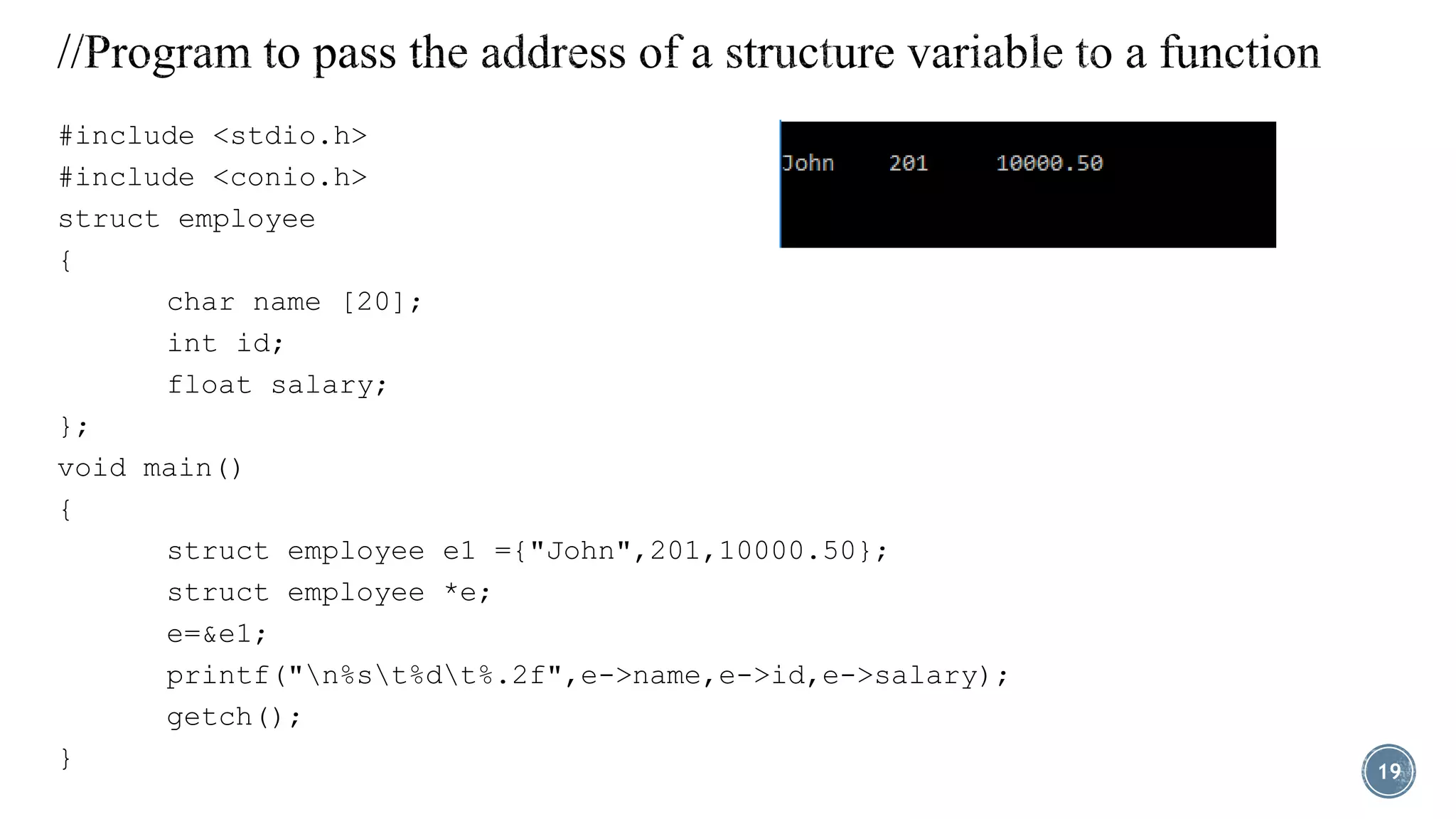 //Program to pass the address of a structure variable to a function

#include <stdio.h>
#include <conio.h>
struct employee
{
	char name [20];
	int id;
	float salary;
};
void main()
{
	struct employee e1 ={"John",201,10000.50};
	struct employee *e;
	e=&e1;
	printf("\n%s\t%d\t%.2f",e->name,e->id,e->salary);
	getch();
}

John	201	10000.50

19